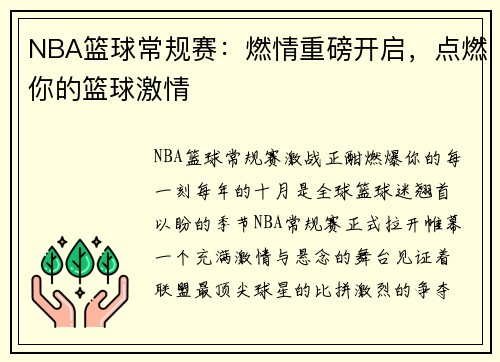 NBA篮球常规赛：燃情重磅开启，点燃你的篮球激情

NBA篮球常规赛激战正酣燃爆你的每一刻每年的十月是全球篮球迷翘首以盼的季节NBA常规赛正式拉开帷幕一个充满激情与悬念的舞台见证着联盟最顶尖球星的比拼激烈的争夺